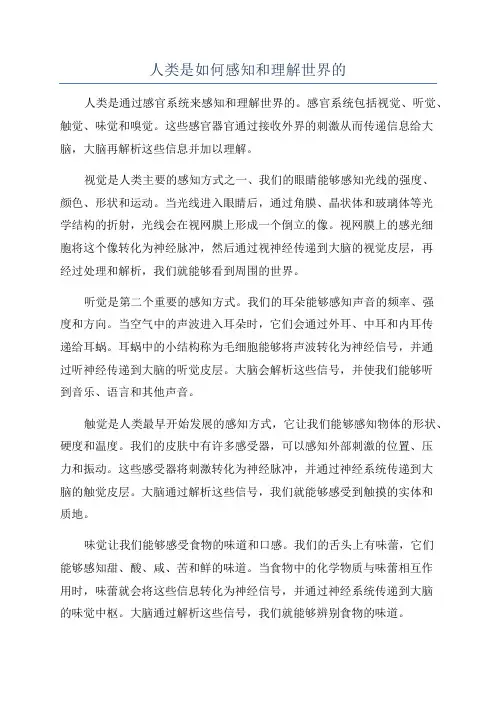 人类是如何感知和理解世界的

人类是通过感官系统来感知和理解世界的。感官系统包括视觉、听觉、触觉、味觉和嗅觉。这些感官器官通过接收外界的刺激从而传递信息给大脑，大脑再解析这些信息并加以理解。

视觉是人类主要的感知方式之一、我们的眼睛能够感知光线的强度、颜色、形状和运动。当光线进入眼睛后，通过角膜、晶状体和玻璃体等光学结构的折射，光线会在视网膜上形成一个倒立的像。视网膜上的感光细胞将这个像转化为神经脉冲，然后通过视神经传递到大脑的视觉皮层，再经过处理和解析，我们就能够看到周围的世界。

听觉是第二个重要的感知方式。我们的耳朵能够感知声音的频率、强度和方向。当空气中的声波进入耳朵时，它们会通过外耳、中耳和内耳传递给耳蜗。耳蜗中的小结构称为毛细胞能够将声波转化为神经信号，并通过听神经传递到大脑的听觉皮层。大脑会解析这些信号，并使我们能够听到音乐、语言和其他声音。

触觉是人类最早开始发展的感知方式，它让我们能够感知物体的形状、硬度和温度。我们的皮肤中有许多感受器，可以感知外部刺激的位置、压力和振动。这些感受器将刺激转化为神经脉冲，并通过神经系统传递到大脑的触觉皮层。大脑通过解析这些信号，我们就能够感受到触摸的实体和质地。

味觉让我们能够感受食物的味道和口感。我们的舌头上有味蕾，它们能够感知甜、酸、咸、苦和鲜的味道。当食物中的化学物质与味蕾相互作用时，味蕾就会将这些信息转化为神经信号，并通过神经系统传递到大脑的味觉中枢。大脑通过解析这些信号，我们就能够辨别食物的味道。